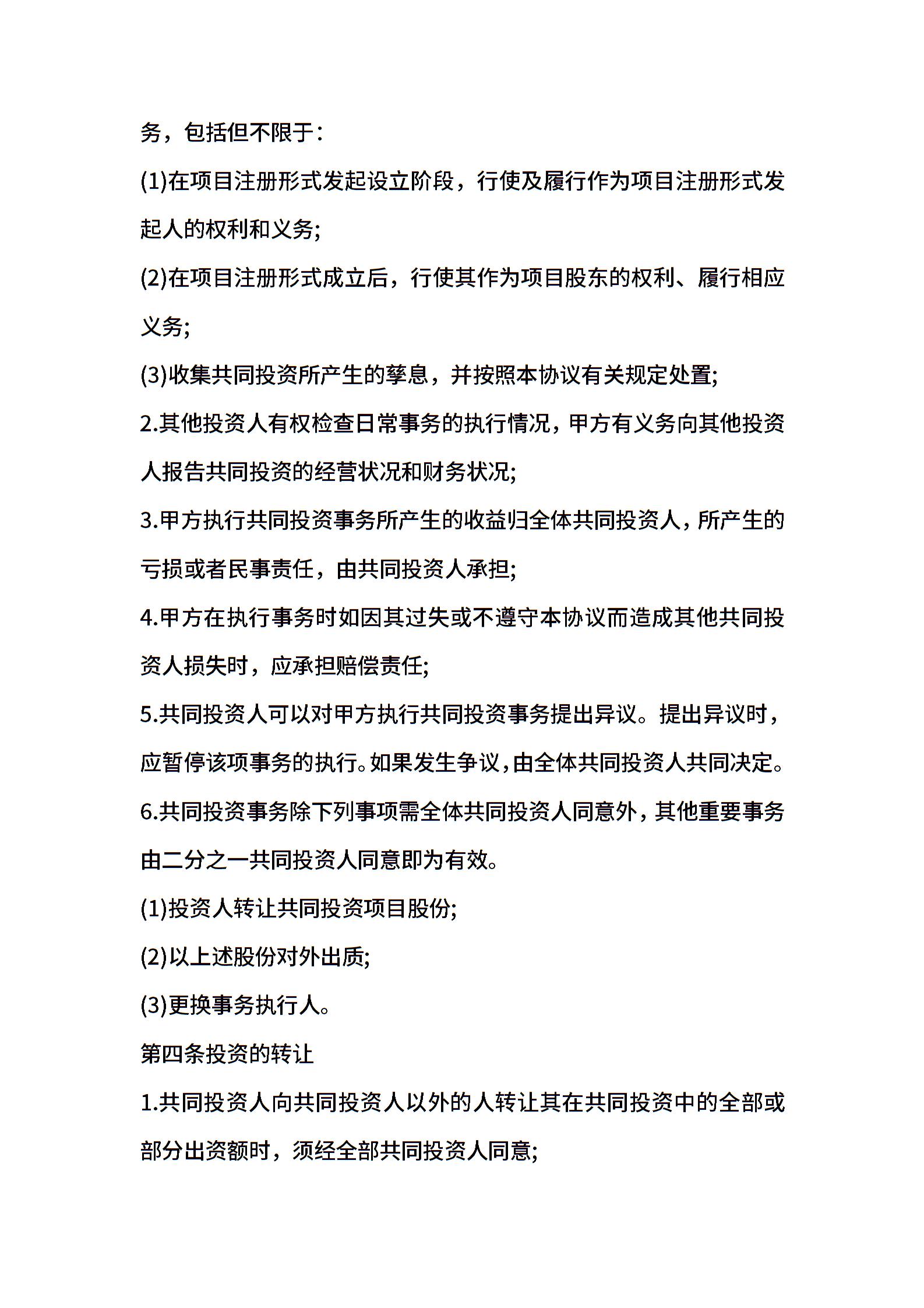 务，包括但不限于：

(1)在项目注册形式发起设立阶段，行使及履行作为项目注册形式发起人的权利和义务;

(2)在项目注册形式成立后，行使其作为项目股东的权利、履行相应义务;

(3)收集共同投资所产生的孳息，并按照本协议有关规定处置;

2.其他投资人有权检查日常事务的执行情况，甲方有义务向其他投资人报告共同投资的经营状况和财务状况;

3.甲方执行共同投资事务所产生的收益归全体共同投资人，所产生的亏损或者民事责任，由共同投资人承担;

4.甲方在执行事务时如因其过失或不遵守本协议而造成其他共同投资人损失时，应承担赔偿责任;

5.共同投资人可以对甲方执行共同投资事务提出异议。提出异议时，应暂停该项事务的执行。如果发生争议，由全体共同投资人共同决定。

6.共同投资事务除下列事项需全体共同投资人同意外，其他重要事务由二分之一共同投资人同意即为有效。

(1)投资人转让共同投资项目股份;

(2)以上述股份对外出质;

(3)更换事务执行人。

第四条投资的转让

1.共同投资人向共同投资人以外的人转让其在共同投资中的全部或部分出资额时，须经全部共同投资人同意;